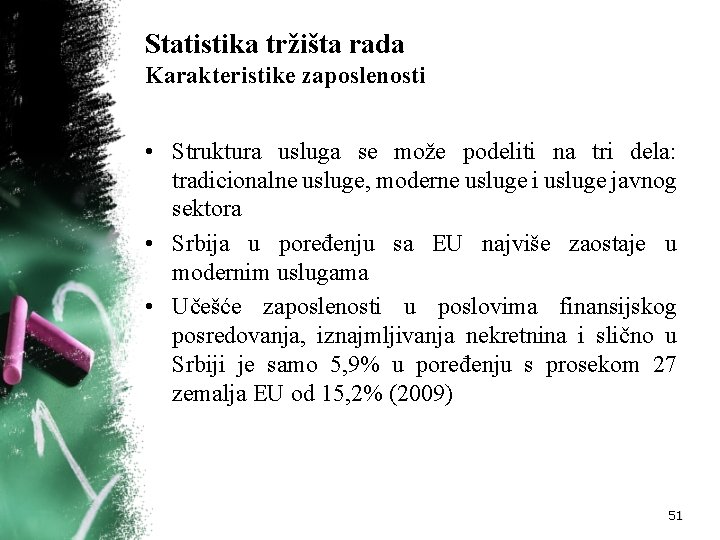 Statistika tržišta rada
Karakteristike zaposlenosti

• Struktura usluga se može podeliti na tri dela: tradicionalne usluge, moderne usluge i usluge javnog sektora
• Srbija u poređenju sa EU najviše zaostaje u modernim uslugama
• Učešće zaposlenosti u poslovima finansijskog posredovanja, iznajmljivanja nekretnina i slično u Srbiji je samo 5,9% u poređenju s prosekom 27 zemalja EU od 15,2% (2009)

51